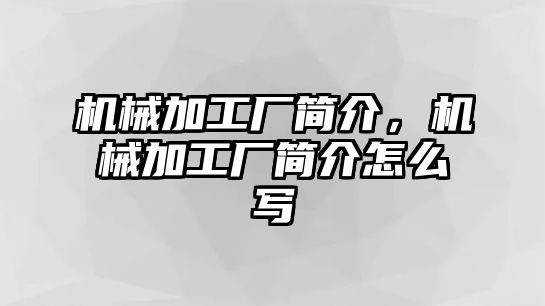 机械加工厂简介，机械加工厂简介怎么写